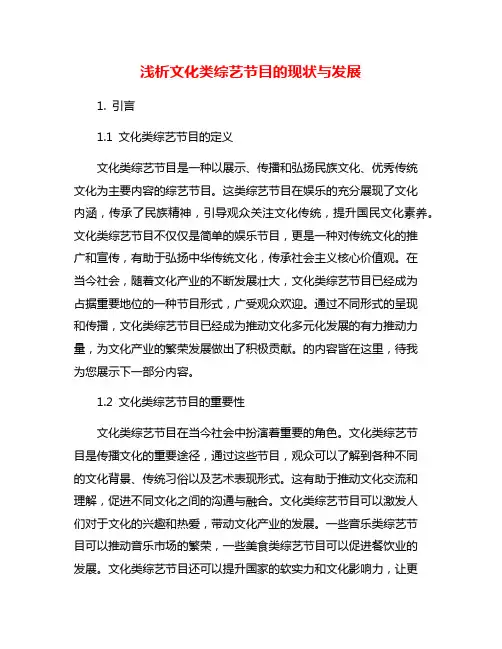 浅析文化类综艺节目的现状与发展

1. 引言

1.1 文化类综艺节目的定义

文化类综艺节目是一种以展示、传播和弘扬民族文化、优秀传统文化为主要内容的综艺节目。这类综艺节目在娱乐的充分展现了文化内涵，传承了民族精神，引导观众关注文化传统，提升国民文化素养。文化类综艺节目不仅仅是简单的娱乐节目，更是一种对传统文化的推广和宣传，有助于弘扬中华传统文化，传承社会主义核心价值观。在当今社会，随着文化产业的不断发展壮大，文化类综艺节目已经成为占据重要地位的一种节目形式，广受观众欢迎。通过不同形式的呈现和传播，文化类综艺节目已经成为推动文化多元化发展的有力推动力量，为文化产业的繁荣发展做出了积极贡献。的内容皆在这里，待我为您展示下一部分内容。

1.2 文化类综艺节目的重要性

文化类综艺节目在当今社会中扮演着重要的角色。文化类综艺节目是传播文化的重要途径，通过这些节目，观众可以了解到各种不同的文化背景、传统习俗以及艺术表现形式。这有助于推动文化交流和理解，促进不同文化之间的沟通与融合。文化类综艺节目可以激发人们对于文化的兴趣和热爱，带动文化产业的发展。一些音乐类综艺节目可以推动音乐市场的繁荣，一些美食类综艺节目可以促进餐饮业的发展。文化类综艺节目还可以提升国家的软实力和文化影响力，让更